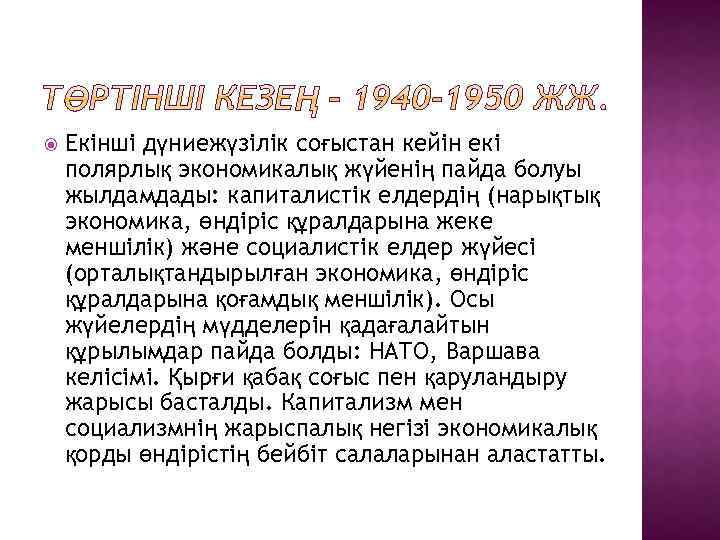 ТӨРТІНШІ КЕЗЕҢ – 1940-1950 ЖЖ.

Екінші дүниежүзілік соғыстан кейін екі полярлық экономикалық жүйенің пайда болуы жылдамдады: капиталистік елдердің (нарықтық экономика, өндіріс құралдарына жеке меншілік) және социалистік елдер жүйесі (орталықтандырылған экономика, өндіріс құралдарына қоғамдық меншілік). Осы жүйелердің мүдделерін қадағалайтын құрылымдар пайда болды: НАТО, Варшава келісімі. Қырғи қабақ соғыс пен қаруландыру жарысы басталды. Капитализм мен социализмнің жарыспалық негізі экономикалық қорды өндірістің бейбіт салаларынан аластатты.